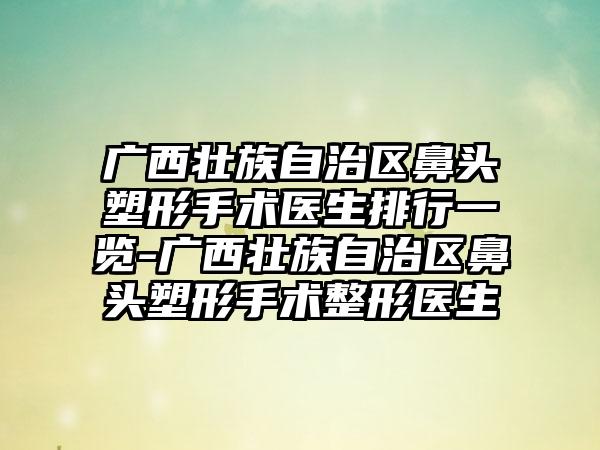 广西壮族自治区鼻头塑形手术医生排行一览-广西壮族自治区鼻头塑形手术整形医生